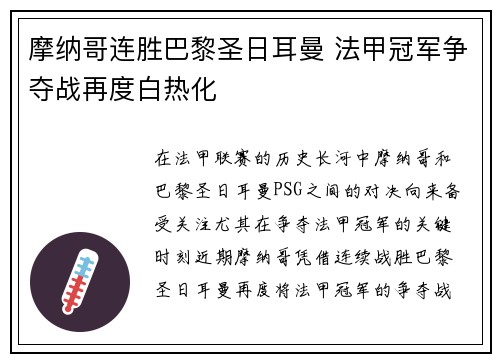 摩纳哥连胜巴黎圣日耳曼 法甲冠军争夺战再度白热化

在法甲联赛的历史长河中摩纳哥和巴黎圣日耳曼PSG之间的对决向来备受关注尤其在争夺法甲冠军的关键时刻近期摩纳哥凭借连续战胜巴黎圣日耳曼再度将法甲冠军的争夺战